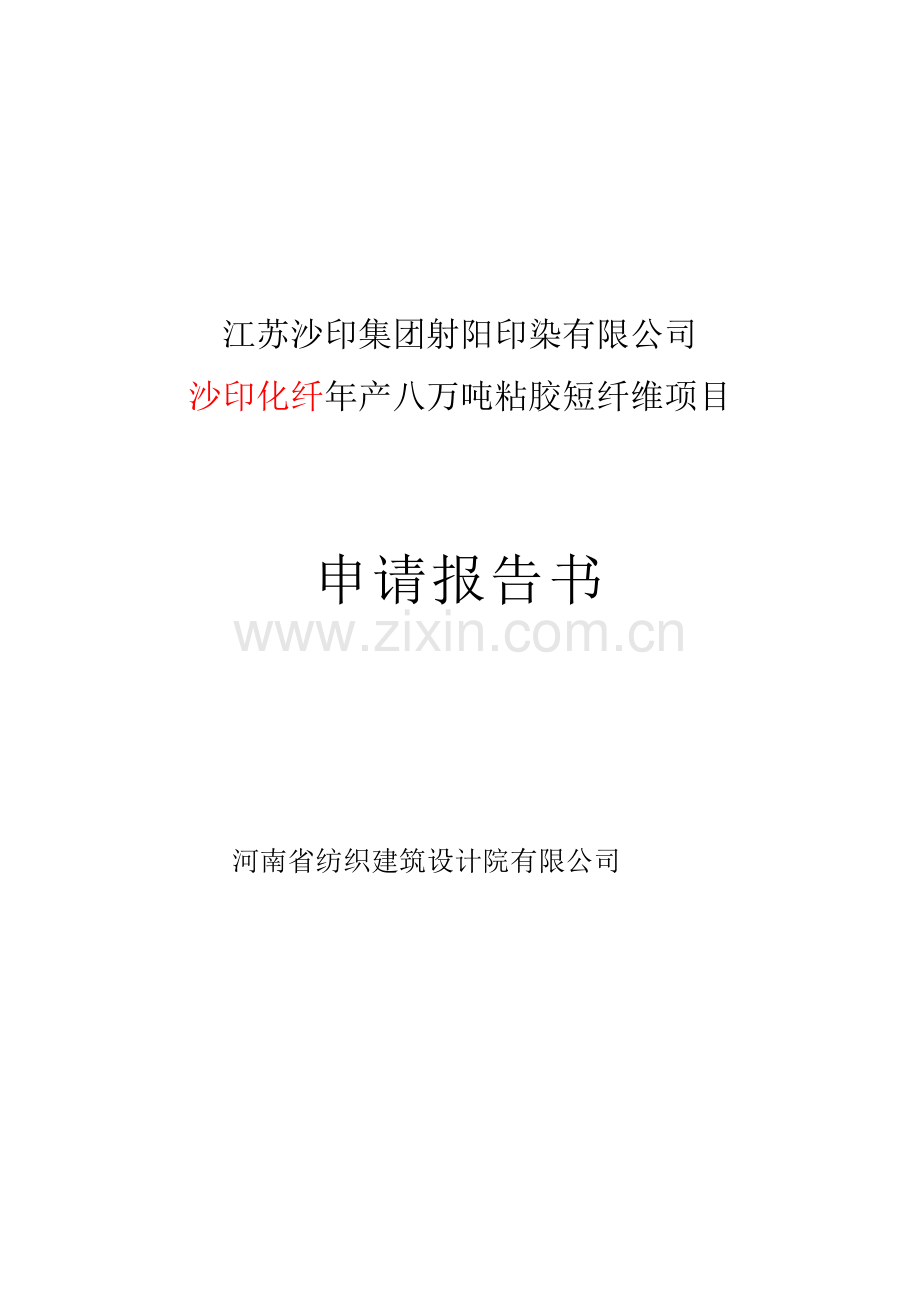 江苏沙印集团射阳印染有限公司
沙印化纤年产八万吨粘胶短纤维项目

申请报告书

www.zixin.com.cn

河南省纺织建筑设计院有限公司